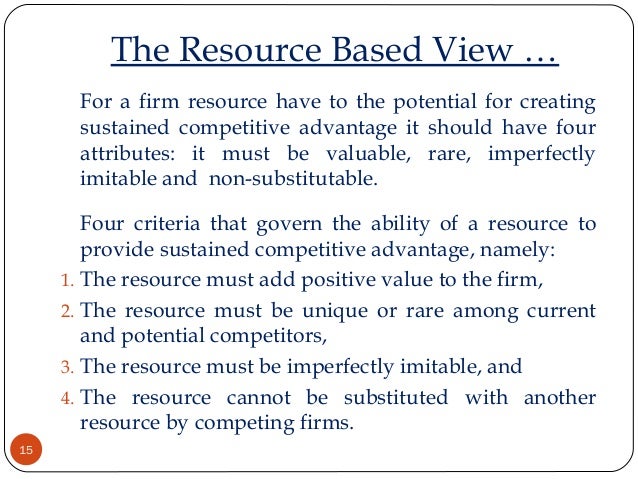 The Resource Based View …

For a firm resource have to the potential for creating sustained competitive advantage it should have four attributes: it must be valuable, rare, imperfectly imitable and non-substitutable.

Four criteria that govern the ability of a resource to provide sustained competitive advantage, namely:
1. The resource must add positive value to the firm,
2. The resource must be unique or rare among current and potential competitors,
3. The resource must be imperfectly imitable, and
4. The resource cannot be substituted with another resource by competing firms.

15